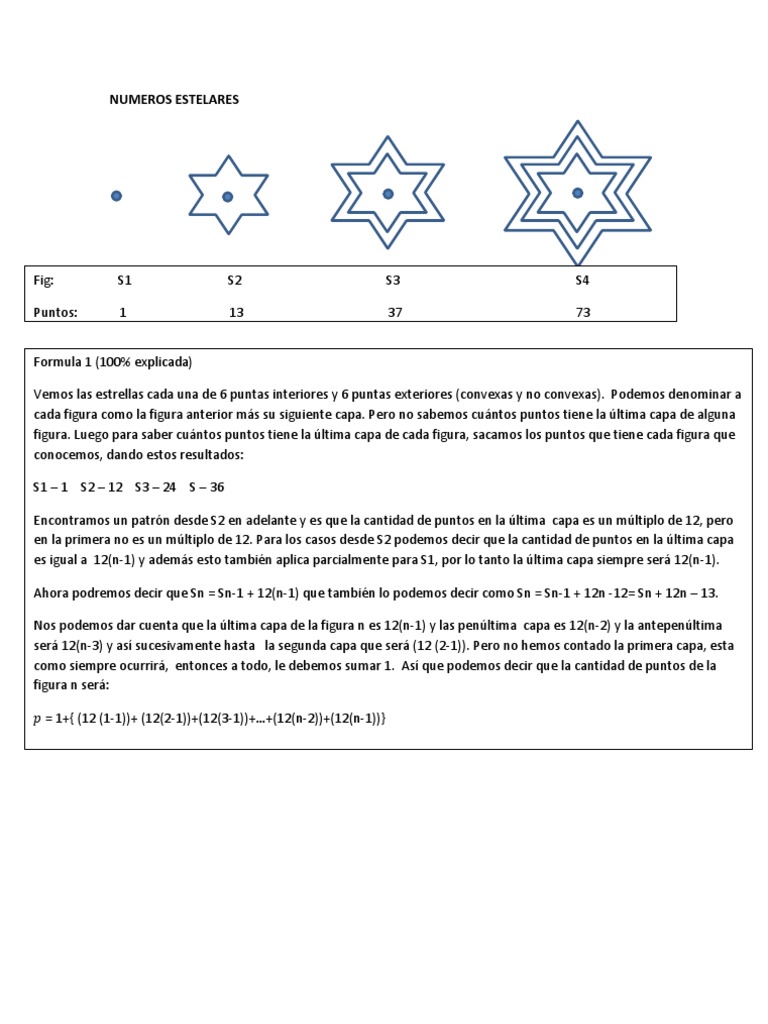 NUMEROS ESTELARES

| Fig: | S1 | S2 | S3 | S4 |
|---|---|---|---|---|
| Puntos: | 1 | 13 | 37 | 73 |

Formula 1 (100% explicada)

Vemos las estrellas cada una de 6 puntas interiores y 6 puntas exteriores (convexas y no convexas). Podemos denominar a cada figura como la figura anterior más su siguiente capa. Pero no sabemos cuántos puntos tiene la última capa de alguna figura. Luego para saber cuántos puntos tiene la última capa de cada figura, sacamos los puntos que tiene cada figura que conocemos, dando estos resultados:

S1 – 1 S2 – 12 S3 – 24 S – 36

Encontramos un patrón desde S2 en adelante y es que la cantidad de puntos en la última capa es un múltiplo de 12, pero en la primera no es un múltiplo de 12. Para los casos desde S2 podemos decir que la cantidad de puntos en la última capa es igual a 12(n-1) y además esto también aplica parcialmente para S1, por lo tanto la última capa siempre será 12(n-1).

Ahora podremos decir que Sn = Sn-1 + 12(n-1) que también lo podemos decir como Sn = Sn-1 + 12n -12= Sn + 12n – 13.

Nos podemos dar cuenta que la última capa de la figura n es 12(n-1) y las penúltima capa es 12(n-2) y la antepenúltima será 12(n-3) y así sucesivamente hasta la segunda capa que será (12 (2-1)). Pero no hemos contado la primera capa, esta como siempre ocurrirá, entonces a todo, le debemos sumar 1. Así que podemos decir que la cantidad de puntos de la figura n será:

$p$ = 1+{ (12 (1-1))+ (12(2-1))+(12(3-1))+...+(12(n-2))+(12(n-1))}